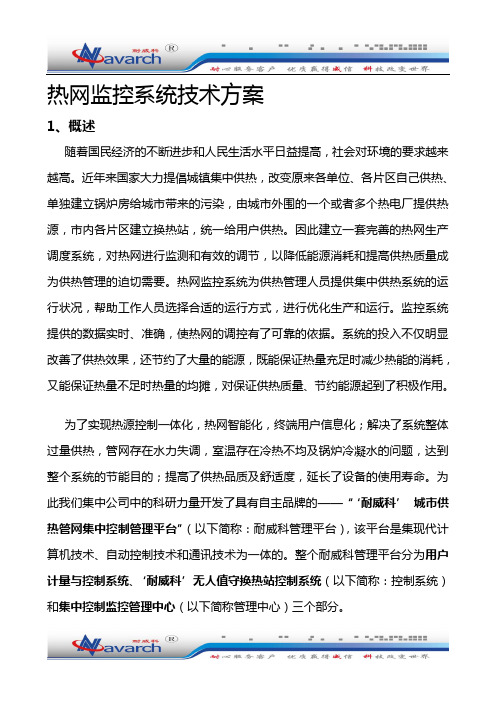 耐威科 Navarch ®

耐心服务客户 优质赢得诚信 科技改变世界

热网监控系统技术方案

1、概述

随着国民经济的不断进步和人民生活水平日益提高，社会对环境的要求越来越高。近年来国家大力提倡城镇集中供热，改变原来各单位、各片区自己供热、单独建立锅炉房给城市带来的污染，由城市外围的一个或者多个热电厂提供热源，市内各片区建立换热站，统一给用户供热。因此建立一套完善的热网生产调度系统，对热网进行监测和有效的调节，以降低能源消耗和提高供热质量成为供热管理的迫切需要。热网监控系统为供热管理人员提供集中供热系统的运行状况，帮助工作人员选择合适的运行方式，进行优化生产和运行。监控系统提供的数据实时、准确，使热网的调控有了可靠的依据。系统的投入不仅明显改善了供热效果，还节约了大量的能源，既能保证热量充足时减少热能的消耗，又能保证热量不足时热量的均摊，对保证供热质量、节约能源起到了积极作用。

为了实现热源控制一体化，热网智能化，终端用户信息化；解决了系统整体过量供热，管网存在水力失调，室温存在冷热不均及锅炉冷凝水的问题，达到整个系统的节能目的；提高了供热品质及舒适度，延长了设备的使用寿命。为此我们集中公司中的科研力量开发了具有自主品牌的——“‘耐威科’ 城市供热管网集中控制管理平台”（以下简称：耐威科管理平台），该平台是集现代计算机技术、自动控制技术和通讯技术为一体的。整个耐威科管理平台分为用户计量与控制系统、‘耐威科’无人值守换热站控制系统（以下简称：控制系统）和集中控制监控管理中心（以下简称管理中心）三个部分。

耐威科 Navarch ®

耐心服务客户 优质赢得诚信 科技改变世界